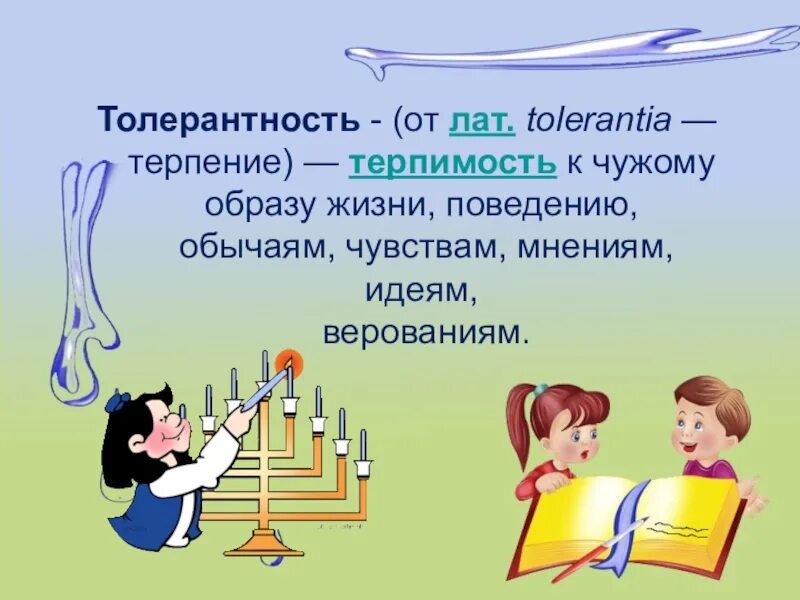 Толерантность - (от лат. tolerantia — терпение) — терпимость к чужому образу жизни, поведению, обычаям, чувствам, мнениям, идеям, верованиям.